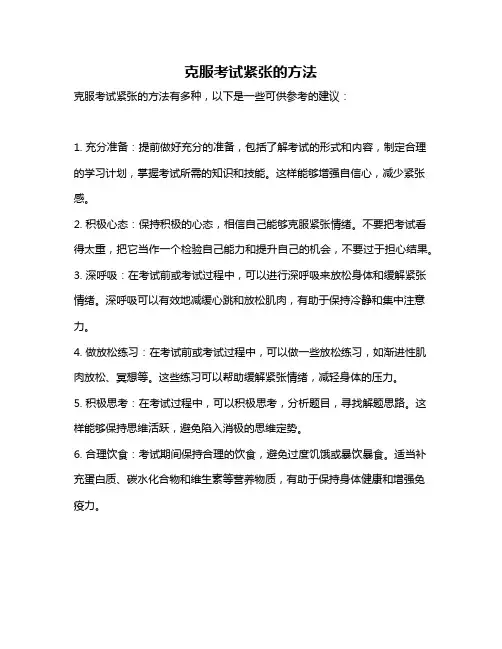 克服考试紧张的方法

克服考试紧张的方法有多种，以下是一些可供参考的建议：

1. 充分准备：提前做好充分的准备，包括了解考试的形式和内容，制定合理的学习计划，掌握考试所需的知识和技能。这样能够增强自信心，减少紧张感。

2. 积极心态：保持积极的心态，相信自己能够克服紧张情绪。不要把考试看得太重，把它当作一个检验自己能力和提升自己的机会，不要过于担心结果。

3. 深呼吸：在考试前或考试过程中，可以进行深呼吸来放松身体和缓解紧张情绪。深呼吸可以有效地减缓心跳和放松肌肉，有助于保持冷静和集中注意力。

4. 做放松练习：在考试前或考试过程中，可以做一些放松练习，如渐进性肌肉放松、冥想等。这些练习可以帮助缓解紧张情绪，减轻身体的压力。

5. 积极思考：在考试过程中，可以积极思考，分析题目，寻找解题思路。这样能够保持思维活跃，避免陷入消极的思维定势。

6. 合理饮食：考试期间保持合理的饮食，避免过度饥饿或暴饮暴食。适当补充蛋白质、碳水化合物和维生素等营养物质，有助于保持身体健康和增强免疫力。